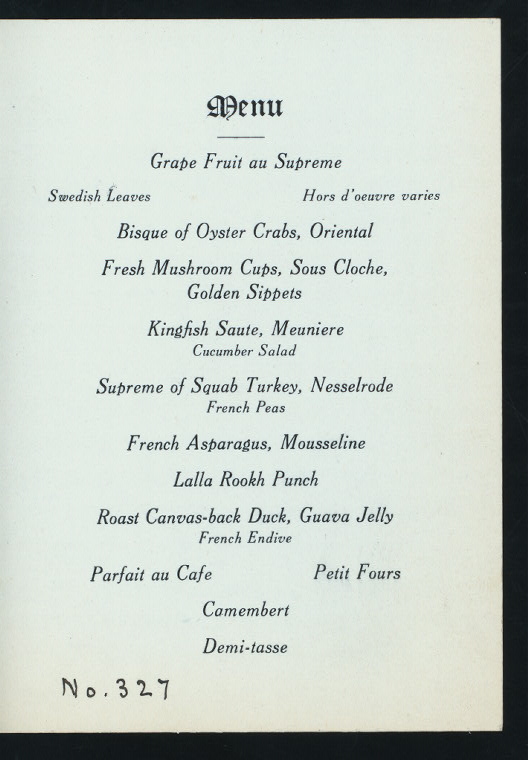 Menu

Grape Fruit au Supreme

Swedish Leaves Hors d'oeuvre varies

Bisque of Oyster Crabs, Oriental

Fresh Mushroom Cups, Sous Cloche, Golden Sippets

Kingfish Saute, Meuniere
Cucumber Salad

Supreme of Squab Turkey, Nesselrode
French Peas

French Asparagus, Mousseline

Lalla Rookh Punch

Roast Canvas-back Duck, Guava Jelly
French Endive

Parfait au Cafe Petit Fours

Camembert

Demi-tasse

No. 327